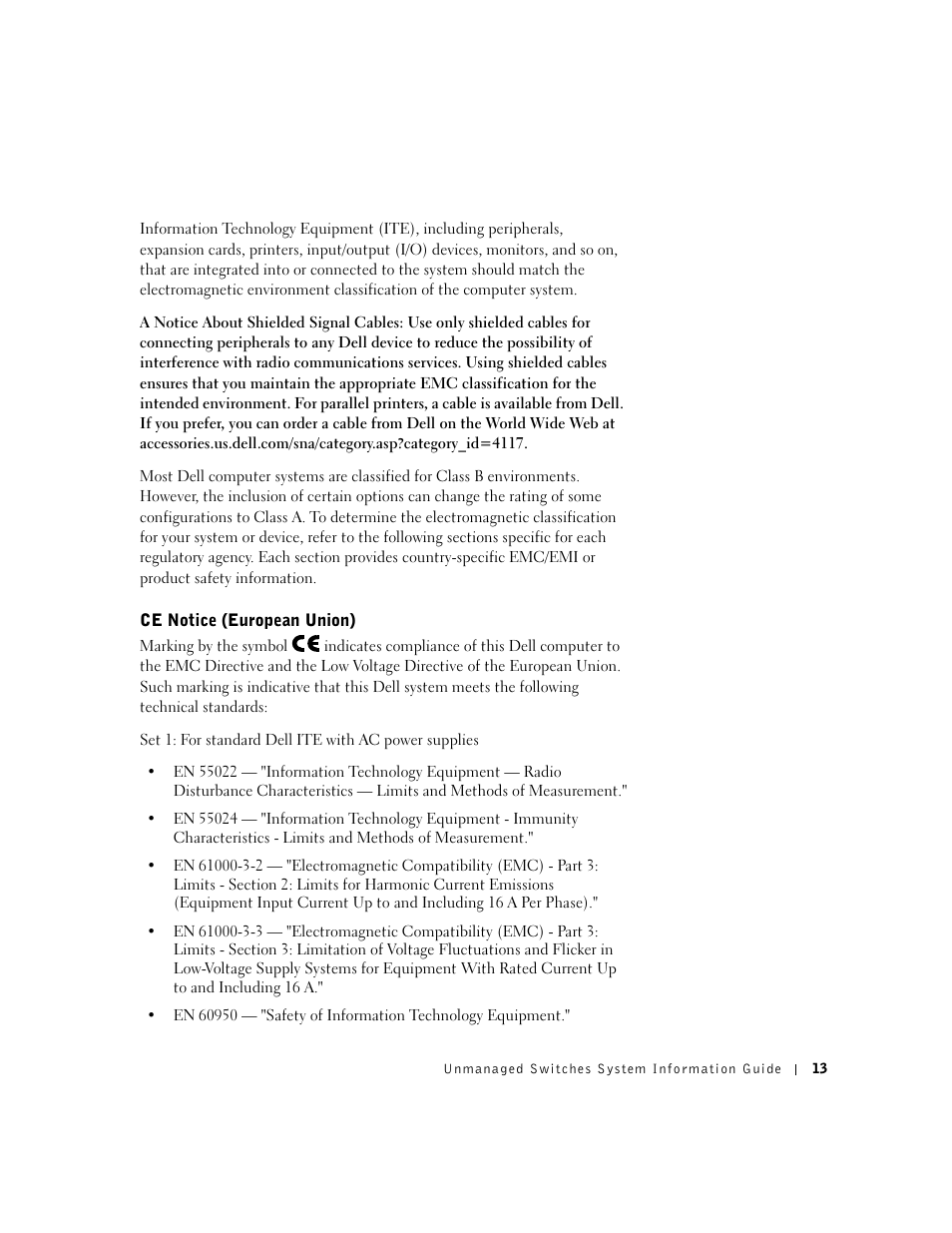 Information Technology Equipment (ITE), including peripherals, expansion cards, printers, input/output (I/O) devices, monitors, and so on, that are integrated into or connected to the system should match the electromagnetic environment classification of the computer system.

A Notice About Shielded Signal Cables: Use only shielded cables for connecting peripherals to any Dell device to reduce the possibility of interference with radio communications services. Using shielded cables ensures that you maintain the appropriate EMC classification for the intended environment. For parallel printers, a cable is available from Dell. If you prefer, you can order a cable from Dell on the World Wide Web at accessories.us.dell.com/sna/category.asp?category_id=4117.

Most Dell computer systems are classified for Class B environments. However, the inclusion of certain options can change the rating of some configurations to Class A. To determine the electromagnetic classification for your system or device, refer to the following sections specific for each regulatory agency. Each section provides country-specific EMC/EMI or product safety information.

CE Notice (European Union)

Marking by the symbol CE indicates compliance of this Dell computer to the EMC Directive and the Low Voltage Directive of the European Union. Such marking is indicative that this Dell system meets the following technical standards:

Set 1: For standard Dell ITE with AC power supplies

• EN 55022 — "Information Technology Equipment — Radio Disturbance Characteristics — Limits and Methods of Measurement."

• EN 55024 — "Information Technology Equipment - Immunity Characteristics - Limits and Methods of Measurement."

• EN 61000-3-2 — "Electromagnetic Compatibility (EMC) - Part 3: Limits - Section 2: Limits for Harmonic Current Emissions (Equipment Input Current Up to and Including 16 A Per Phase)."

• EN 61000-3-3 — "Electromagnetic Compatibility (EMC) - Part 3: Limits - Section 3: Limitation of Voltage Fluctuations and Flicker in Low-Voltage Supply Systems for Equipment With Rated Current Up to and Including 16 A."

• EN 60950 — "Safety of Information Technology Equipment."

Unmanaged Switches System Information Guide | 13